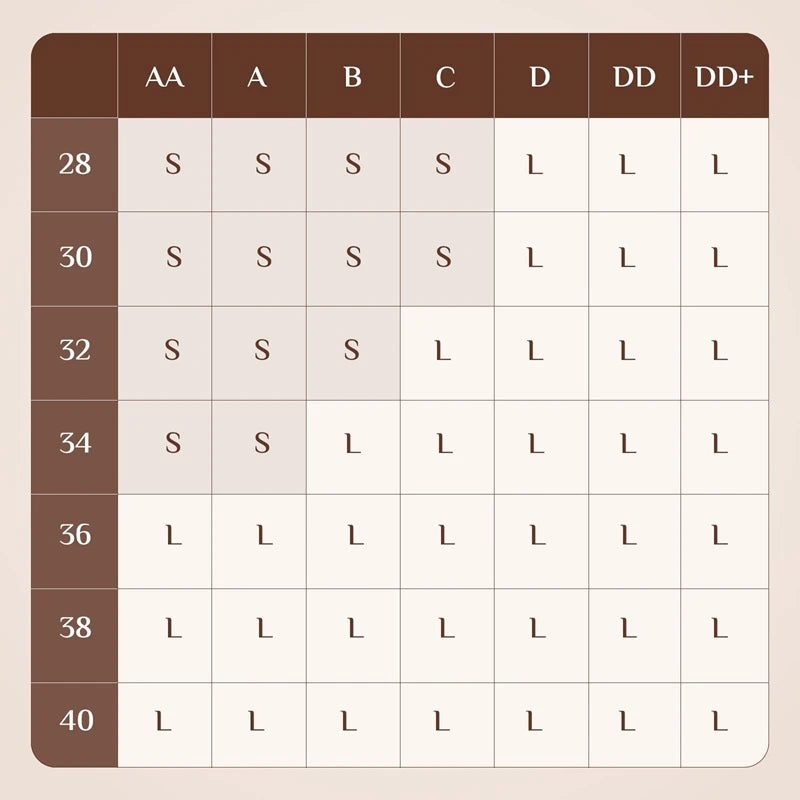 | | AA | A | B | C | D | DD | DD+ |
|---|---|---|---|---|---|---|---|
| 28 | S | S | S | S | L | L | L |
| 30 | S | S | S | S | L | L | L |
| 32 | S | S | S | L | L | L | L |
| 34 | S | S | L | L | L | L | L |
| 36 | L | L | L | L | L | L | L |
| 38 | L | L | L | L | L | L | L |
| 40 | L | L | L | L | L | L | L |